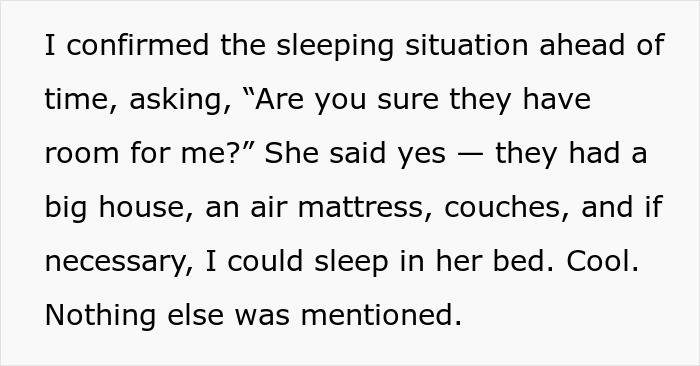 I confirmed the sleeping situation ahead of time, asking, “Are you sure they have room for me?” She said yes — they had a big house, an air mattress, couches, and if necessary, I could sleep in her bed. Cool. Nothing else was mentioned.